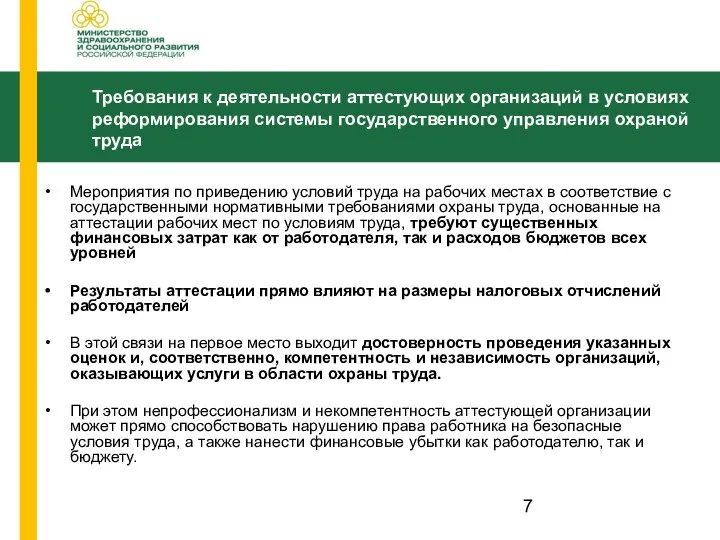 МИНИСТЕРСТВО ЗДРАВООХРАНЕНИЯ И СОЦИАЛЬНОГО РАЗВИТИЯ РОССИЙСКОЙ ФЕДЕРАЦИИ

Требования к деятельности аттестующих организаций в условиях реформирования системы государственного управления охраной труда

• Мероприятия по приведению условий труда на рабочих местах в соответствие с государственными нормативными требованиями охраны труда, основанные на аттестации рабочих мест по условиям труда, требуют существенных финансовых затрат как от работодателя, так и расходов бюджетов всех уровней

• Результаты аттестации прямо влияют на размеры налоговых отчислений работодателей

• В этой связи на первое место выходит достоверность проведения указанных оценок и, соответственно, компетентность и независимость организаций, оказывающих услуги в области охраны труда.

• При этом непрофессионализм и некомпетентность аттестующей организации может прямо способствовать нарушению права работника на безопасные условия труда, а также нанести финансовые убытки как работодателю, так и бюджету.

7